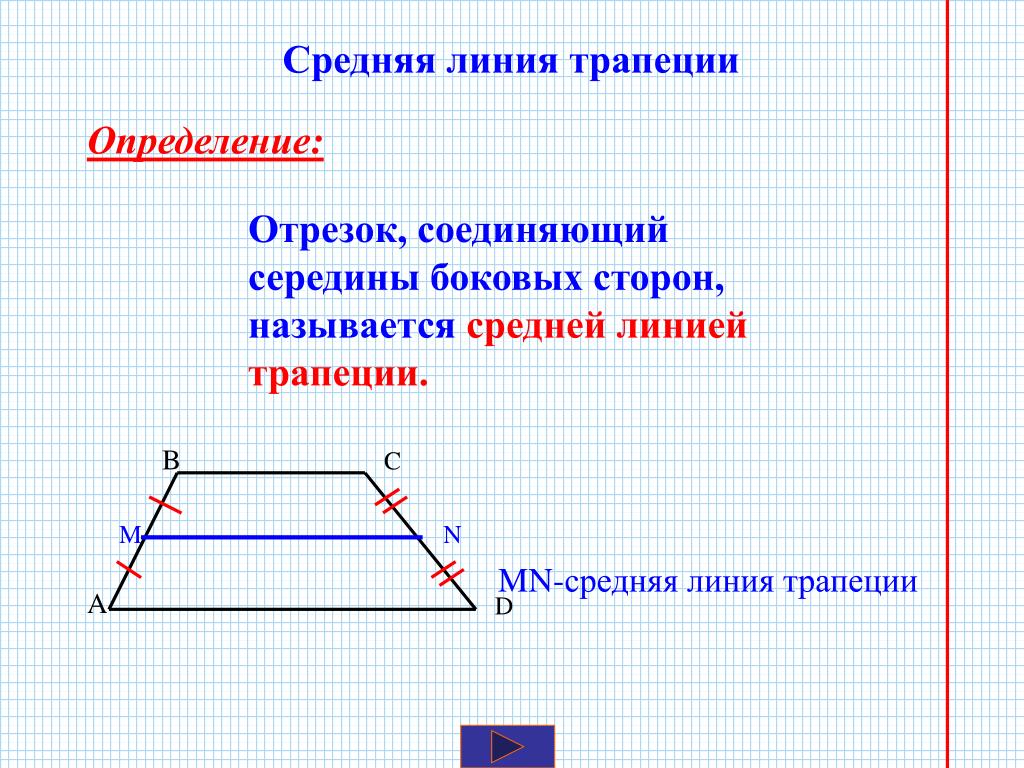 Средняя линия трапеции

Определение:

Отрезок, соединяющий середины боковых сторон, называется средней линией трапеции.

B

C

M

N

A

D

MN-средняя линия трапеции